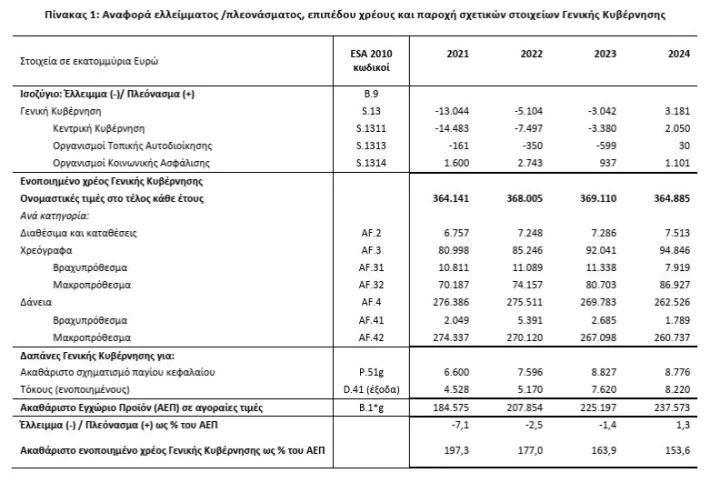 Πίνακας 1: Αναφορά ελλείμματος /πλεονάσματος, επιπέδου χρέους και παροχή σχετικών στοιχείων Γενικής Κυβέρνησης

| Στοιχεία σε εκατομμύρια Ευρώ | ESA 2010 κωδικοί | 2021 | 2022 | 2023 | 2024 |
|---|---|---|---|---|---|
| Ισοζύγιο: Έλλειμμα (-)/ Πλεόνασμα (+) | B.9 | | | | |
| Γενική Κυβέρνηση | S.13 | -13.044 | -5.104 | -3.042 | 3.181 |
| Κεντρική Κυβέρνηση | S.1311 | -14.483 | -7.497 | -3.380 | 2.050 |
| Οργανισμοί Τοπικής Αυτοδιοίκησης | S.1313 | -161 | -350 | -599 | 30 |
| Οργανισμοί Κοινωνικής Ασφάλισης | S.1314 | 1.600 | 2.743 | 937 | 1.101 |
| Ενοποιημένο χρέος Γενικής Κυβέρνησης | | | | | |
| Ονομαστικές τιμές στο τέλος κάθε έτους | | 364.141 | 368.005 | 369.110 | 364.885 |
| Ανά κατηγορία: | | | | | |
| Διαθέσιμα και καταθέσεις | AF.2 | 6.757 | 7.248 | 7.286 | 7.513 |
| Χρεόγραφα | AF.3 | 80.998 | 85.246 | 92.041 | 94.846 |
| Βραχυπρόθεσμα | AF.31 | 10.811 | 11.089 | 11.338 | 7.919 |
| Μακροπρόθεσμα | AF.32 | 70.187 | 74.157 | 80.703 | 86.927 |
| Δάνεια | AF.4 | 276.386 | 275.511 | 269.783 | 262.526 |
| Βραχυπρόθεσμα | AF.41 | 2.049 | 5.391 | 2.685 | 1.789 |
| Μακροπρόθεσμα | AF.42 | 274.337 | 270.120 | 267.098 | 260.737 |
| Δαπάνες Γενικής Κυβέρνησης για: | | | | | |
| Ακαθάριστο σχηματισμό παγίου κεφαλαίου | P.51g | 6.600 | 7.596 | 8.827 | 8.776 |
| Τόκους (ενοποιημένους) | D.41 (έξοδα) | 4.528 | 5.170 | 7.620 | 8.220 |
| Ακαθάριστο Εγχώριο Προϊόν (ΑΕΠ) σε αγοραίες τιμές | B.1*g | 184.575 | 207.854 | 225.197 | 237.573 |
| Έλλειμμα (-) / Πλεόνασμα (+) ως % του ΑΕΠ | | -7,1 | -2,5 | -1,4 | 1,3 |
| Ακαθάριστο ενοποιημένο χρέος Γενικής Κυβέρνησης ως % του ΑΕΠ | | 197,3 | 177,0 | 163,9 | 153,6 |